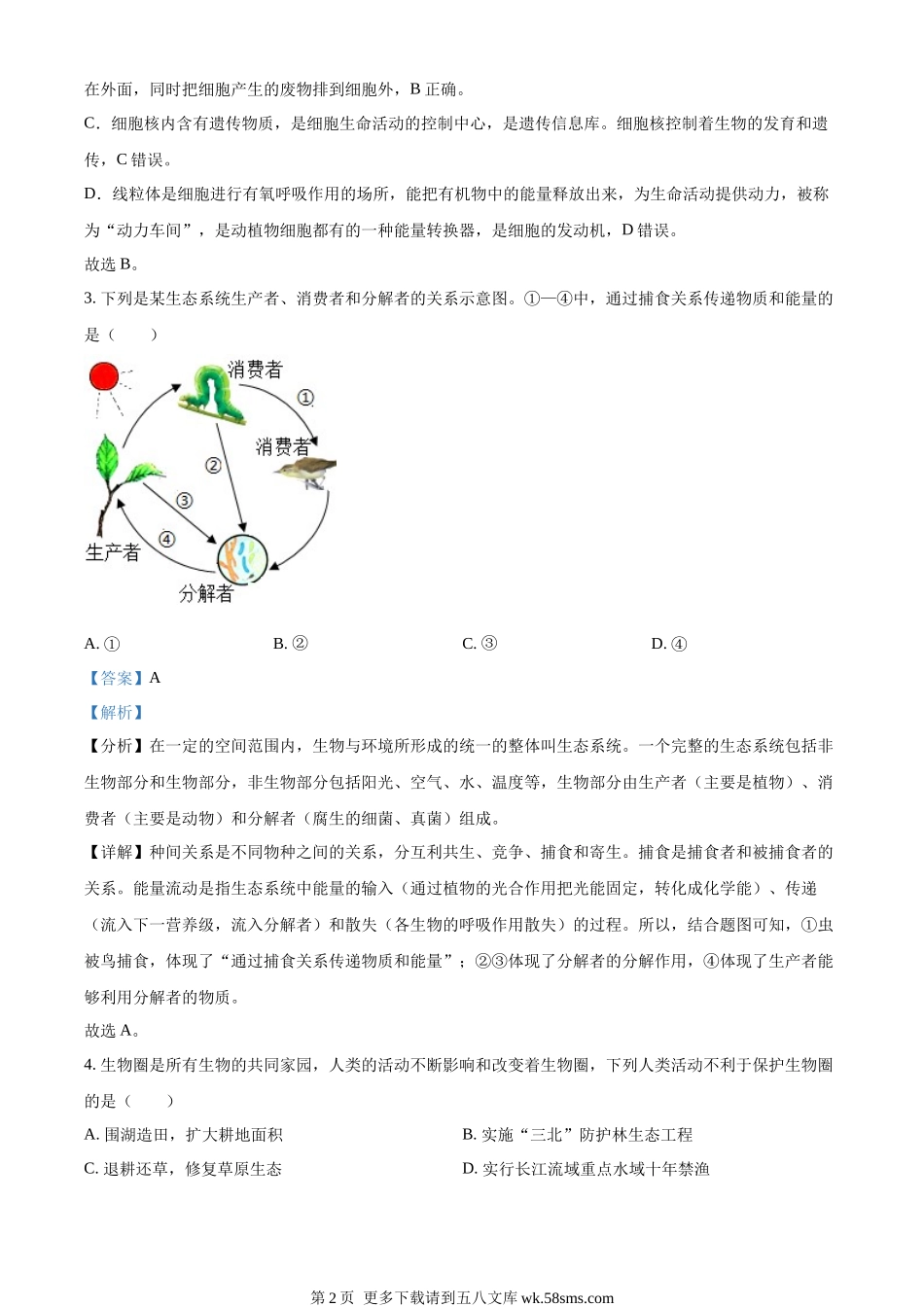 在外面，同时把细胞产生的废物排到细胞外，B 正确。

C．细胞核内含有遗传物质，是细胞生命活动的控制中心，是遗传信息库。细胞核控制着生物的发育和遗传，C 错误。

D．线粒体是细胞进行有氧呼吸作用的场所，能把有机物中的能量释放出来，为生命活动提供动力，被称为“动力车间”，是动植物细胞都有的一种能量转换器，是细胞的发动机，D 错误。

故选 B。

3. 下列是某生态系统生产者、消费者和分解者的关系示意图。①—④中，通过捕食关系传递物质和能量的是（　　）

消费者
①
消费者
②
③
④
生产者
分解者

A. ①　　B. ②　　C. ③　　D. ④

【答案】A

【解析】

【分析】在一定的空间范围内，生物与环境所形成的统一的整体叫生态系统。一个完整的生态系统包括非生物部分和生物部分，非生物部分包括阳光、空气、水、温度等，生物部分由生产者（主要是植物）、消费者（主要是动物）和分解者（腐生的细菌、真菌）组成。

【详解】种间关系是不同物种之间的关系，分互利共生、竞争、捕食和寄生。捕食是捕食者和被捕食者的关系。能量流动是指生态系统中能量的输入（通过植物的光合作用把光能固定，转化成化学能）、传递（流入下一营养级，流入分解者）和散失（各生物的呼吸作用散失）的过程。所以，结合题图可知，①虫被鸟捕食，体现了“通过捕食关系传递物质和能量”；②③体现了分解者的分解作用，④体现了生产者能够利用分解者的物质。

故选 A。

4. 生物圈是所有生物的共同家园，人类的活动不断影响和改变着生物圈，下列人类活动不利于保护生物圈的是（　　）

A. 围湖造田，扩大耕地面积　　B. 实施“三北”防护林生态工程

C. 退耕还草，修复草原生态　　D. 实行长江流域重点水域十年禁渔

第 2 页 更多下载请到五八文库 wk.58sms.com